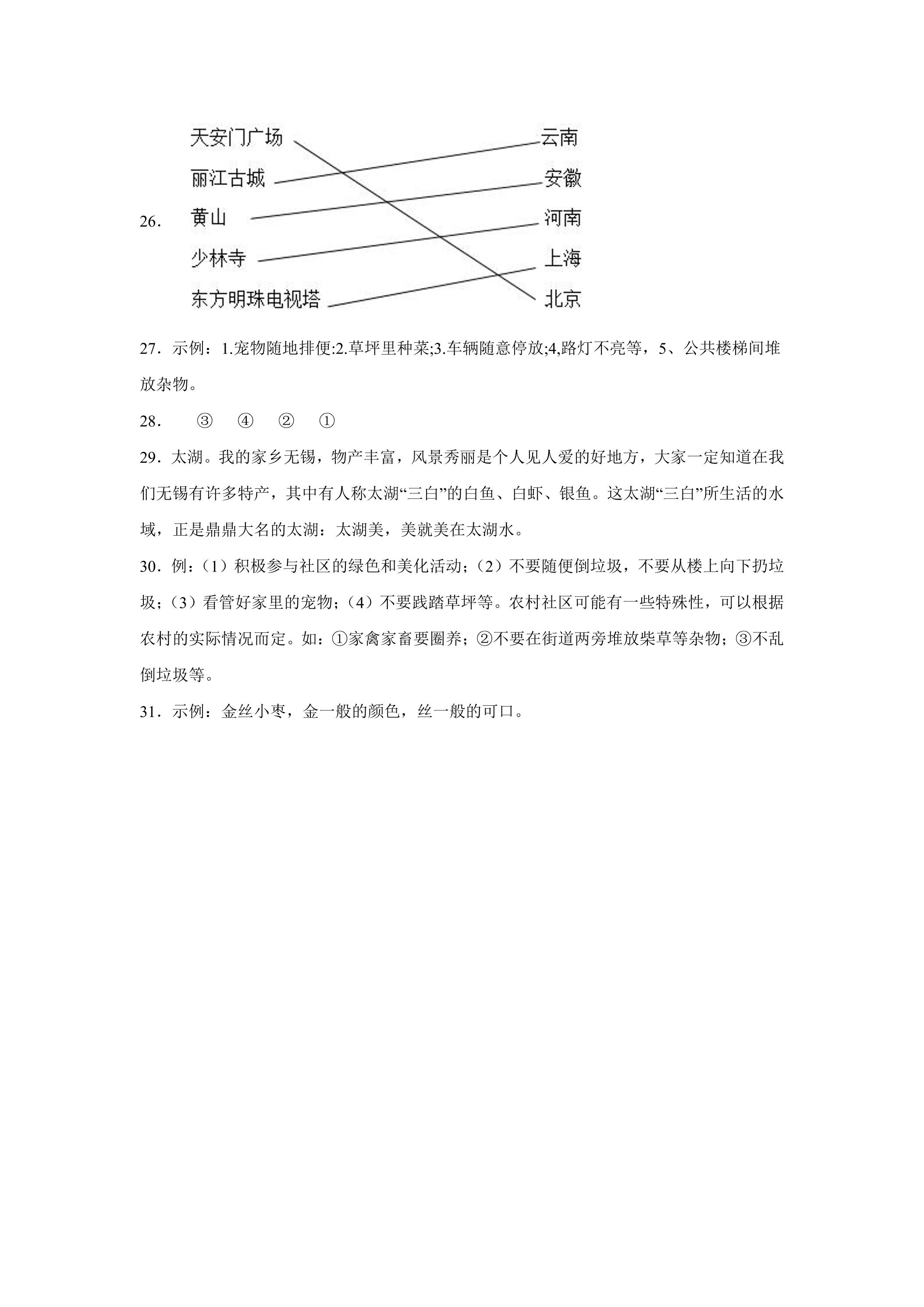 26.

天安门广场
丽江古城
黄山
少林寺
东方明珠电视塔

云南
安徽
河南
上海
北京

27．示例：1.宠物随地排便:2.草坪里种菜;3.车辆随意停放;4,路灯不亮等，5、公共楼梯间堆放杂物。

28． ③ ④ ② ①

29．太湖。我的家乡无锡，物产丰富，风景秀丽是个人见人爱的好地方，大家一定知道在我们无锡有许多特产，其中有人称太湖“三白”的白鱼、白虾、银鱼。这太湖“三白”所生活的水域，正是鼎鼎大名的太湖：太湖美，美就美在太湖水。

30．例：（1）积极参与社区的绿色和美化活动；（2）不要随便倒垃圾，不要从楼上向下扔垃圾；（3）看管好家里的宠物；（4）不要践踏草坪等。农村社区可能有一些特殊性，可以根据农村的实际情况而定。如：①家禽家畜要圈养；②不要在街道两旁堆放柴草等杂物；③不乱倒垃圾等。

31．示例：金丝小枣，金一般的颜色，丝一般的可口。